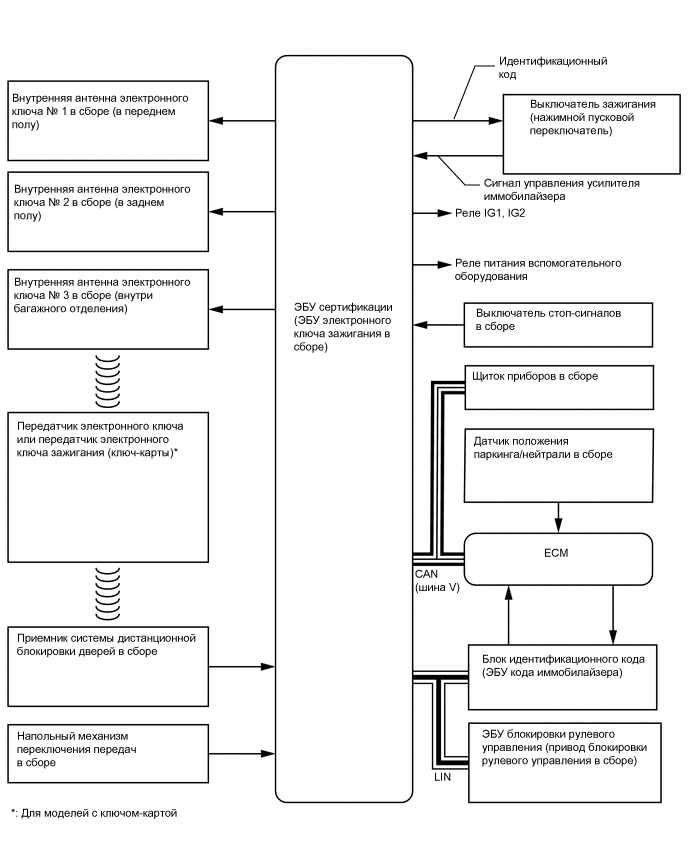 Внутренняя антенна электронного ключа № 1 в сборе (в переднем полу)

Внутренняя антенна электронного ключа № 2 в сборе (в заднем полу)

Внутренняя антенна электронного ключа № 3 в сборе (внутри багажного отделения)

Передатчик электронного ключа или передатчик электронного ключа зажигания (ключ-карты)*

Приемник системы дистанционной блокировки дверей в сборе

Напольный механизм переключения передач в сборе

ЭБУ сертификации (ЭБУ электронного ключа зажигания в сборе)

Идентификационный код

Выключатель зажигания (нажимной пусковой переключатель)

Сигнал управления усилителя иммобилайзера

Реле IG1, IG2

Реле питания вспомогательного оборудования

Выключатель стоп-сигналов в сборе

Щиток приборов в сборе

Датчик положения паркинга/нейтрали в сборе

ECM

CAN (шина V)

Блок идентификационного кода (ЭБУ кода иммобилайзера)

ЭБУ блокировки рулевого управления (привод блокировки рулевого управления в сборе)

LIN

*: Для моделей с ключом-картой